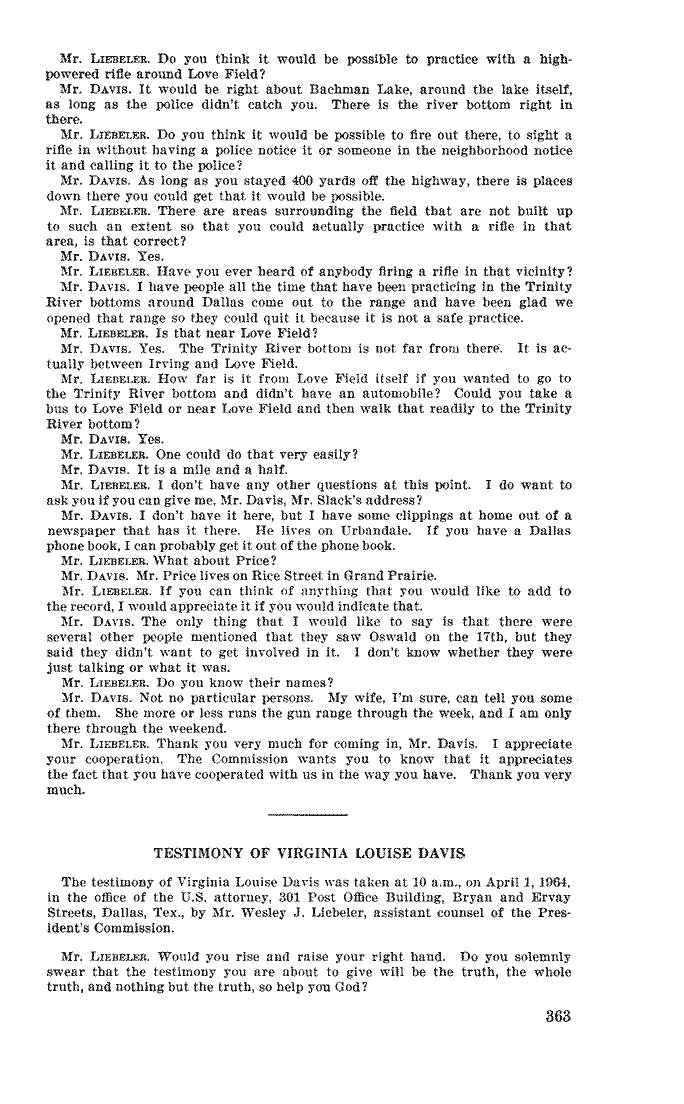 Mr. LIEBELER. Do you think it would be possible to practice with a high-powered rifle around Love Field?

Mr. DAVIS. It would be right about Bachman Lake, around the lake itself, as long as the police didn't catch you. There is the river bottom right in there.

Mr. LIEBELER. Do you think it would be possible to fire out there, to sight a rifle in without having a police notice it or someone in the neighborhood notice it and calling it to the police?

Mr. DAVIS. As long as you stayed 400 yards off the highway, there is places down there you could get that it would be possible.

Mr. LIEBELER. There are areas surrounding the field that are not built up to such an extent so that you could actually practice with a rifle in that area, is that correct?

Mr. DAVIS. Yes.

Mr. LIEBELER. Have you ever heard of anybody firing a rifle in that vicinity?

Mr. DAVIS. I have people all the time that have been practicing in the Trinity River bottoms around Dallas come out to the range and have been glad we opened that range so they could quit it because it is not a safe practice.

Mr. LIEBELER. Is that near Love Field?

Mr. DAVIS. Yes. The Trinity River bottom is not far from there. It is actually between Irving and Love Field.

Mr. LIEBELER. How far is it from Love Field itself if you wanted to go to the Trinity River bottom and didn't have an automobile? Could you take a bus to Love Field or near Love Field and then walk that readily to the Trinity River bottom?

Mr. DAVIS. Yes.

Mr. LIEBELER. One could do that very easily?

Mr. DAVIS. It is a mile and a half.

Mr. LIEBELER. I don't have any other questions at this point. I do want to ask you if you can give me, Mr. Davis, Mr. Slack's address?

Mr. DAVIS. I don't have it here, but I have some clippings at home out of a newspaper that has it there. He lives on Urbandale. If you have a Dallas phone book, I can probably get it out of the phone book.

Mr. LIEBELER. What about Price?

Mr. DAVIS. Mr. Price lives on Rice Street in Grand Prairie.

Mr. LIEBELER. If you can think of anything that you would like to add to the record, I would appreciate it if you would indicate that.

Mr. DAVIS. The only thing that I would like to say is that there were several other people mentioned that they saw Oswald on the 17th, but they said they didn't want to get involved in it. I don't know whether they were just talking or what it was.

Mr. LIEBELER. Do you know their names?

Mr. DAVIS. Not no particular persons. My wife, I'm sure, can tell you some of them. She more or less runs the gun range through the week, and I am only there through the weekend.

Mr. LIEBELER. Thank you very much for coming in, Mr. Davis. I appreciate your cooperation. The Commission wants you to know that it appreciates the fact that you have cooperated with us in the way you have. Thank you very much.

TESTIMONY OF VIRGINIA LOUISE DAVIS

The testimony of Virginia Louise Davis was taken at 10 a.m., on April 1, 1964, in the office of the U.S. attorney, 301 Post Office Building, Bryan and Ervay Streets, Dallas, Tex., by Mr. Wesley J. Liebeler, assistant counsel of the President's Commission.

Mr. LIEBELER. Would you rise and raise your right hand. Do you solemnly swear that the testimony you are about to give will be the truth, the whole truth, and nothing but the truth, so help you God?

363